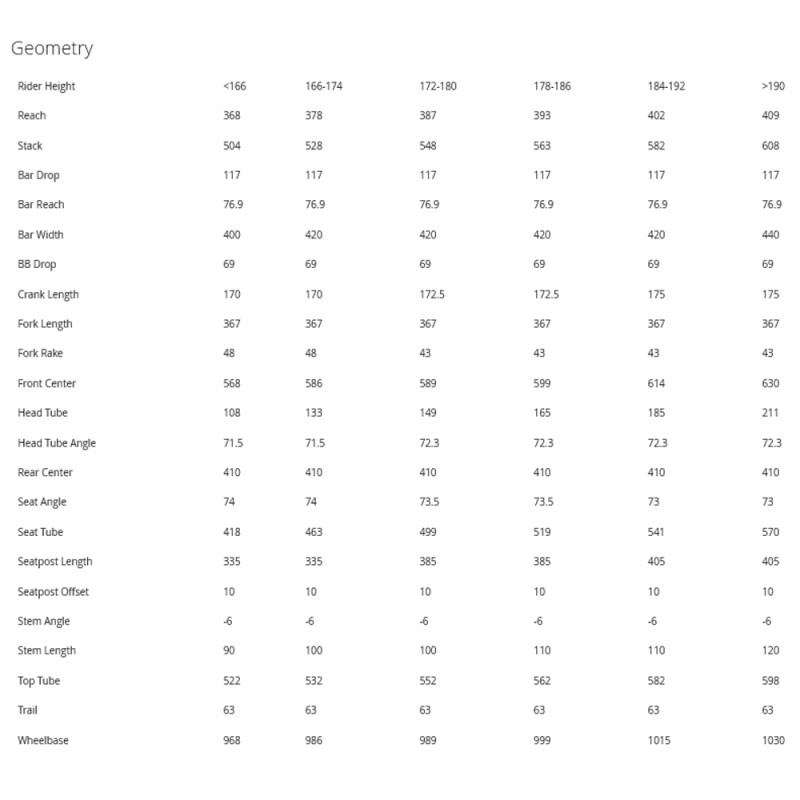 Geometry

| Rider Height | <166 | 166-174 | 172-180 | 178-186 | 184-192 | >190 |
|---|---|---|---|---|---|---|
| Reach | 368 | 378 | 387 | 393 | 402 | 409 |
| Stack | 504 | 528 | 548 | 563 | 582 | 608 |
| Bar Drop | 117 | 117 | 117 | 117 | 117 | 117 |
| Bar Reach | 76.9 | 76.9 | 76.9 | 76.9 | 76.9 | 76.9 |
| Bar Width | 400 | 420 | 420 | 420 | 420 | 440 |
| BB Drop | 69 | 69 | 69 | 69 | 69 | 69 |
| Crank Length | 170 | 170 | 172.5 | 172.5 | 175 | 175 |
| Fork Length | 367 | 367 | 367 | 367 | 367 | 367 |
| Fork Rake | 48 | 48 | 43 | 43 | 43 | 43 |
| Front Center | 568 | 586 | 589 | 599 | 614 | 630 |
| Head Tube | 108 | 133 | 149 | 165 | 185 | 211 |
| Head Tube Angle | 71.5 | 71.5 | 72.3 | 72.3 | 72.3 | 72.3 |
| Rear Center | 410 | 410 | 410 | 410 | 410 | 410 |
| Seat Angle | 74 | 74 | 73.5 | 73.5 | 73 | 73 |
| Seat Tube | 418 | 463 | 499 | 519 | 541 | 570 |
| Seatpost Length | 335 | 335 | 385 | 385 | 405 | 405 |
| Seatpost Offset | 10 | 10 | 10 | 10 | 10 | 10 |
| Stem Angle | -6 | -6 | -6 | -6 | -6 | -6 |
| Stem Length | 90 | 100 | 100 | 110 | 110 | 120 |
| Top Tube | 522 | 532 | 552 | 562 | 582 | 598 |
| Trail | 63 | 63 | 63 | 63 | 63 | 63 |
| Wheelbase | 968 | 986 | 989 | 999 | 1015 | 1030 |